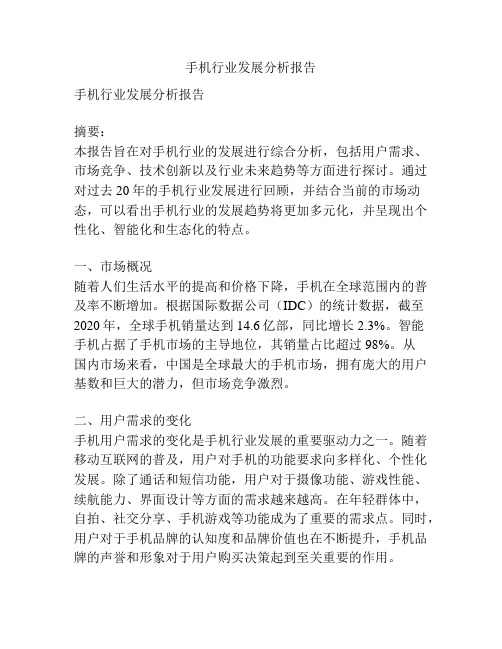 手机行业发展分析报告

手机行业发展分析报告

摘要：
本报告旨在对手机行业的发展进行综合分析，包括用户需求、市场竞争、技术创新以及行业未来趋势等方面进行探讨。通过对过去 20 年的手机行业发展进行回顾，并结合当前的市场动态，可以看出手机行业的发展趋势将更加多元化，并呈现出个性化、智能化和生态化的特点。

一、市场概况
随着人们生活水平的提高和价格下降，手机在全球范围内的普及率不断增加。根据国际数据公司（IDC）的统计数据，截至 2020 年，全球手机销量达到 14.6 亿部，同比增长 2.3%。智能手机占据了手机市场的主导地位，其销量占比超过 98%。从国内市场来看，中国是全球最大的手机市场，拥有庞大的用户基数和巨大的潜力，但市场竞争激烈。

二、用户需求的变化
手机用户需求的变化是手机行业发展的重要驱动力之一。随着移动互联网的普及，用户对手机的功能要求向多样化、个性化发展。除了通话和短信功能，用户对于摄像功能、游戏性能、续航能力、界面设计等方面的需求越来越高。在年轻群体中，自拍、社交分享、手机游戏等功能成为了重要的需求点。同时，用户对于手机品牌的认知度和品牌价值也在不断提升，手机品牌的声誉和形象对于用户购买决策起到至关重要的作用。